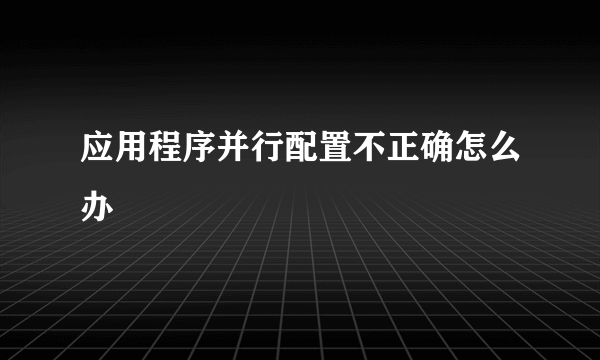 应用程序并行配置不正确怎么办